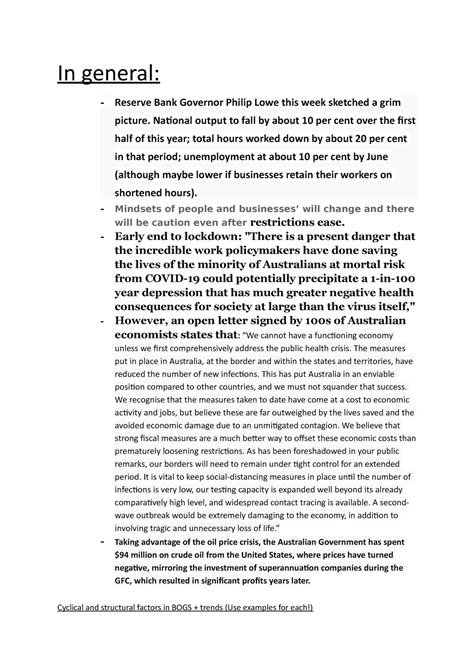 In general:

- Reserve Bank Governor Philip Lowe this week sketched a grim picture. National output to fall by about 10 per cent over the first half of this year; total hours worked down by about 20 per cent in that period; unemployment at about 10 per cent by June (although maybe lower if businesses retain their workers on shortened hours).
- Mindsets of people and businesses' will change and there will be caution even after restrictions ease.
- Early end to lockdown: "There is a present danger that the incredible work policymakers have done saving the lives of the minority of Australians at mortal risk from COVID-19 could potentially precipitate a 1-in-100 year depression that has much greater negative health consequences for society at large than the virus itself,"
- However, an open letter signed by 100s of Australian economists states that: "We cannot have a functioning economy unless we first comprehensively address the public health crisis. The measures put in place in Australia, at the border and within the states and territories, have reduced the number of new infections. This has put Australia in an enviable position compared to other countries, and we must not squander that success. We recognise that the measures taken to date have come at a cost to economic activity and jobs, but believe these are far outweighed by the lives saved and the avoided economic damage due to an unmitigated contagion. We believe that strong fiscal measures are a much better way to offset these economic costs than prematurely loosening restrictions. As has been foreshadowed in your public remarks, our borders will need to remain under tight control for an extended period. It is vital to keep social-distancing measures in place until the number of infections is very low, our testing capacity is expanded well beyond its already comparatively high level, and widespread contact tracing is available. A second-wave outbreak would be extremely damaging to the economy, in addition to involving tragic and unnecessary loss of life."
- Taking advantage of the oil price crisis, the Australian Government has spent $94 million on crude oil from the United States, where prices have turned negative, mirroring the investment of superannuation companies during the GFC, which resulted in significant profits years later.

Cyclical and structural factors in BOGS + trends (Use examples for each!)